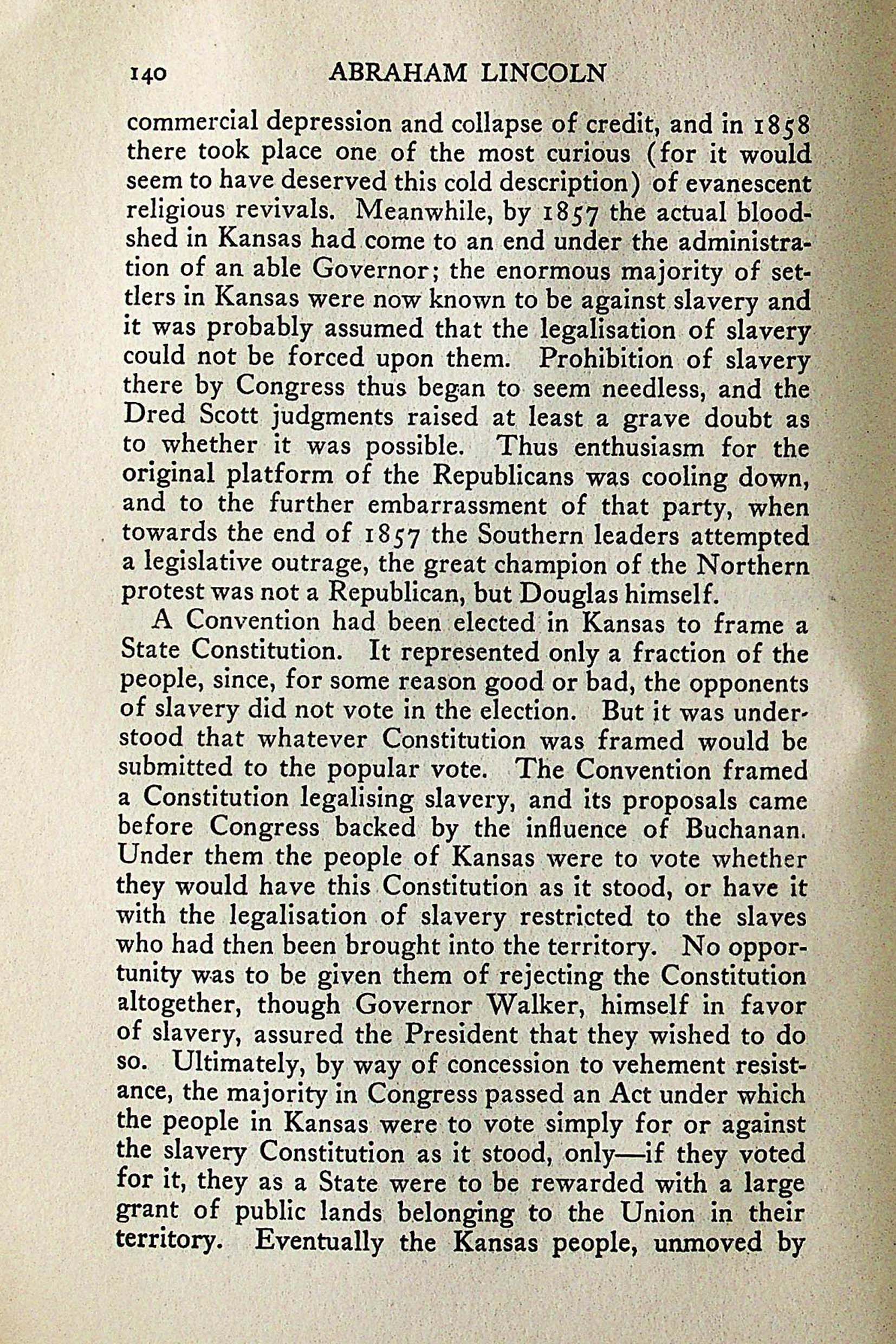 140 ABRAHAM LINCOLN

commercial depression and collapse of credit, and in 1858 there took place one of the most curious (for it would seem to have deserved this cold description) of evanescent religious revivals. Meanwhile, by 1857 the actual bloodshed in Kansas had come to an end under the administration of an able Governor; the enormous majority of settlers in Kansas were now known to be against slavery and it was probably assumed that the legalisation of slavery could not be forced upon them. Prohibition of slavery there by Congress thus began to seem needless, and the Dred Scott judgments raised at least a grave doubt as to whether it was possible. Thus enthusiasm for the original platform of the Republicans was cooling down, and to the further embarrassment of that party, when towards the end of 1857 the Southern leaders attempted a legislative outrage, the great champion of the Northern protest was not a Republican, but Douglas himself.

A Convention had been elected in Kansas to frame a State Constitution. It represented only a fraction of the people, since, for some reason good or bad, the opponents of slavery did not vote in the election. But it was understood that whatever Constitution was framed would be submitted to the popular vote. The Convention framed a Constitution legalising slavery, and its proposals came before Congress backed by the influence of Buchanan. Under them the people of Kansas were to vote whether they would have this Constitution as it stood, or have it with the legalisation of slavery restricted to the slaves who had then been brought into the territory. No opportunity was to be given them of rejecting the Constitution altogether, though Governor Walker, himself in favor of slavery, assured the President that they wished to do so. Ultimately, by way of concession to vehement resistance, the majority in Congress passed an Act under which the people in Kansas were to vote simply for or against the slavery Constitution as it stood, only—if they voted for it, they as a State were to be rewarded with a large grant of public lands belonging to the Union in their territory. Eventually the Kansas people, unmoved by